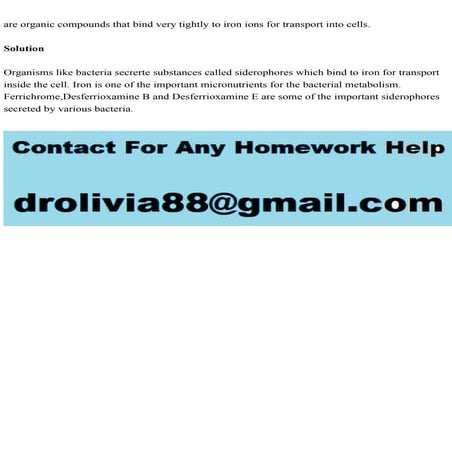 are organic compounds that bind very tightly to iron ions for transport into cells.

Solution

Organisms like bacteria secrerte substances called siderophores which bind to iron for transport inside the cell. Iron is one of the important micronutrients for the bacterial metabolism. Ferrichrome,Desferrioxamine B and Desferrioxamine E are some of the important siderophores secreted by various bacteria.

Contact For Any Homework Help

drolivia88@gmail.com